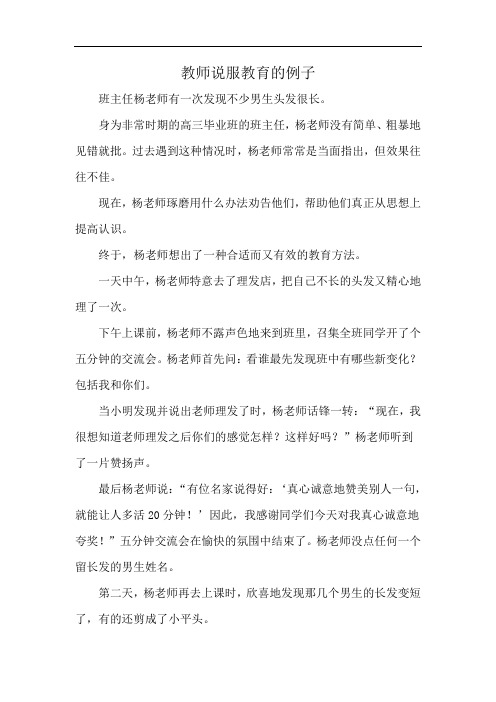 教师说服教育的例子

班主任杨老师有一次发现不少男生头发很长。

身为非常时期的高三毕业班的班主任，杨老师没有简单、粗暴地见错就批。过去遇到这种情况时，杨老师常常是当面指出，但效果往往不佳。

现在，杨老师琢磨用什么办法劝告他们，帮助他们真正从思想上提高认识。

终于，杨老师想出了一种合适而又有效的教育方法。

一天中午，杨老师特意去了理发店，把自己不长的头发又精心地理了一次。

下午上课前，杨老师不露声色地来到班里，召集全班同学开了个五分钟的交流会。杨老师首先问：看谁最先发现班中有哪些新变化？包括我和你们。

当小明发现并说出老师理发了时，杨老师话锋一转：“现在，我很想知道老师理发之后你们的感觉怎样？这样好吗？”杨老师听到了一片赞扬声。

最后杨老师说：“有位名家说得好：‘真心诚意地赞美别人一句，就能让人多活 20 分钟！’因此，我感谢同学们今天对我真心诚意地夸奖！”五分钟交流会在愉快的氛围中结束了。杨老师没点任何一个留长发的男生姓名。

第二天，杨老师再去上课时，欣喜地发现那几个男生的长发变短了，有的还剪成了小平头。